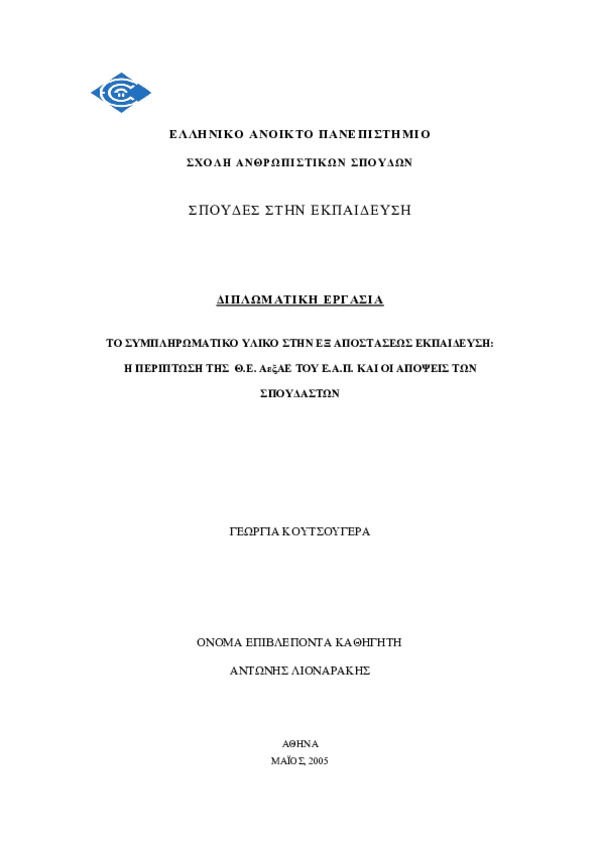 ΕΛΛΗΝΙΚΟ ΑΝΟΙΚΤΟ ΠΑΝΕΠΙΣΤΗΜΙΟ

ΣΧΟΛΗ ΑΝΘΡΩΠΙΣΤΙΚΩΝ ΣΠΟΥΔΩΝ

ΣΠΟΥΔΕΣ ΣΤΗΝ ΕΚΠΑΙΔΕΥΣΗ

ΔΙΠΛΩΜΑΤΙΚΗ ΕΡΓΑΣΙΑ

ΤΟ ΣΥΜΠΛΗΡΩΜΑΤΙΚΟ ΥΛΙΚΟ ΣΤΗΝ ΕΞ ΑΠΟΣΤΑΣΕΩΣ ΕΚΠΑΙΔΕΥΣΗ: Η ΠΕΡΙΠΤΩΣΗ ΤΗΣ Θ.Ε. ΑεξΑΕ ΤΟΥ Ε.Α.Π. ΚΑΙ ΟΙ ΑΠΟΨΕΙΣ ΤΩΝ ΣΠΟΥΔΑΣΤΩΝ

ΓΕΩΡΓΙΑ ΚΟΥΤΣΟΥΓΕΡΑ

ΟΝΟΜΑ ΕΠΙΒΛΕΠΟΝΤΑ ΚΑΘΗΓΗΤΗ

ΑΝΤΩΝΗΣ ΛΙΟΝΑΡΑΚΗΣ

ΑΘΗΝΑ
ΜΑΪΟΣ, 2005